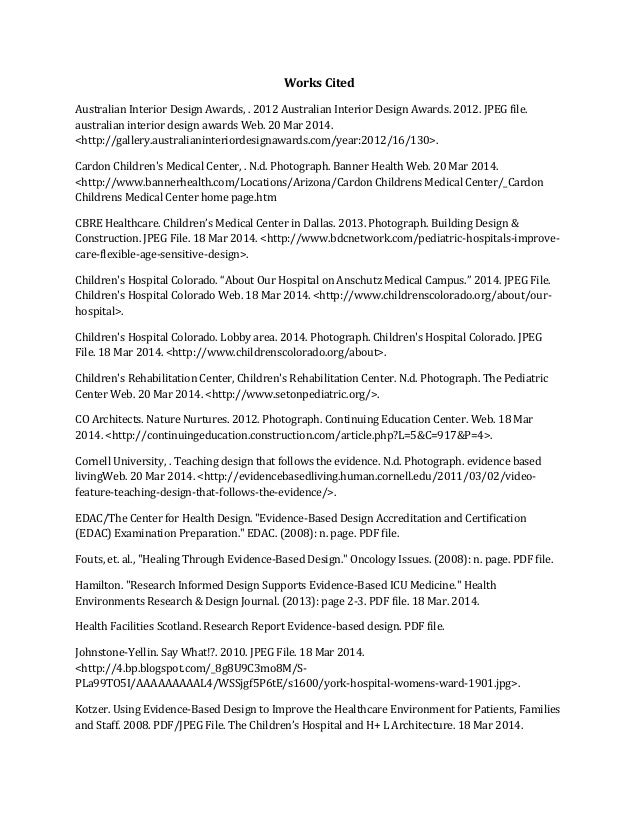 Works Cited

Australian Interior Design Awards, . 2012 Australian Interior Design Awards. 2012. JPEG file. australian interior design awards Web. 20 Mar 2014. <http://gallery.australianinteriordesignawards.com/year:2012/16/130>.

Cardon Children's Medical Center, . N.d. Photograph. Banner Health Web. 20 Mar 2014. <http://www.bannerhealth.com/Locations/Arizona/Cardon Childrens Medical Center/_Cardon Childrens Medical Center home page.htm

CBRE Healthcare. Children's Medical Center in Dallas. 2013. Photograph. Building Design & Construction. JPEG File. 18 Mar 2014. <http://www.bdcnetwork.com/pediatric-hospitals-improve-care-flexible-age-sensitive-design>.

Children's Hospital Colorado. "About Our Hospital on Anschutz Medical Campus." 2014. JPEG File. Children's Hospital Colorado Web. 18 Mar 2014. <http://www.childrenscolorado.org/about/our-hospital>.

Children's Hospital Colorado. Lobby area. 2014. Photograph. Children's Hospital Colorado. JPEG File. 18 Mar 2014. <http://www.childrenscolorado.org/about>.

Children's Rehabilitation Center, Children's Rehabilitation Center. N.d. Photograph. The Pediatric Center Web. 20 Mar 2014. <http://www.setonpediatric.org/>.

CO Architects. Nature Nurtures. 2012. Photograph. Continuing Education Center. Web. 18 Mar 2014. <http://continuingeducation.construction.com/article.php?L=5&C=917&P=4>.

Cornell University, . Teaching design that follows the evidence. N.d. Photograph. evidence based livingWeb. 20 Mar 2014. <http://evidencebasedliving.human.cornell.edu/2011/03/02/video-feature-teaching-design-that-follows-the-evidence/>.

EDAC/The Center for Health Design. "Evidence-Based Design Accreditation and Certification (EDAC) Examination Preparation." EDAC. (2008): n. page. PDF file.

Fouts, et. al., "Healing Through Evidence-Based Design." Oncology Issues. (2008): n. page. PDF file.

Hamilton. "Research Informed Design Supports Evidence-Based ICU Medicine." Health Environments Research & Design Journal. (2013): page 2-3. PDF file. 18 Mar. 2014.

Health Facilities Scotland. Research Report Evidence-based design. PDF file.

Johnstone-Yellin. Say What!?. 2010. JPEG File. 18 Mar 2014. <http://4.bp.blogspot.com/_8g8U9C3mo8M/S-PLa99TO5I/AAAAAAAAAL4/WSSjgf5P6tE/s1600/york-hospital-womens-ward-1901.jpg>.

Kotzer. Using Evidence-Based Design to Improve the Healthcare Environment for Patients, Families and Staff. 2008. PDF/JPEG File. The Children's Hospital and H+ L Architecture. 18 Mar 2014.